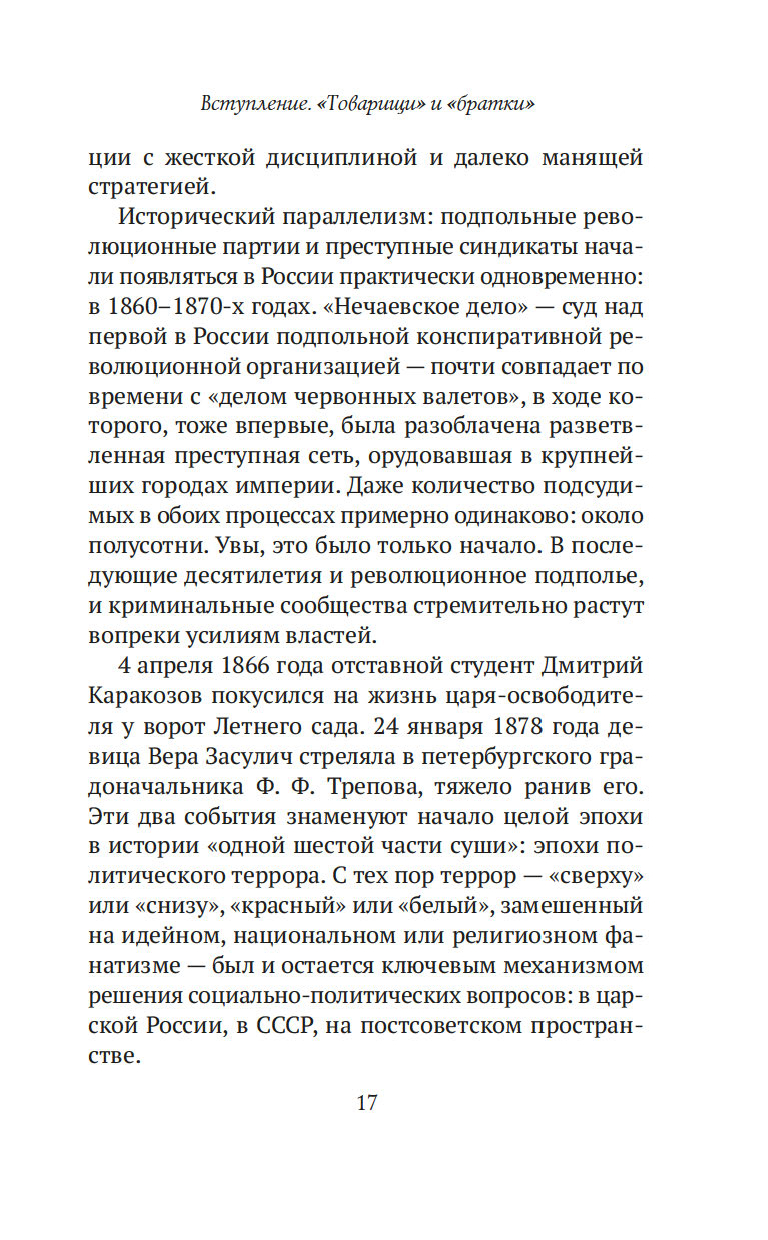 Вступление. «Товарищи» и «братки»

ции с жесткой дисциплиной и далеко манящей стратегией.

Исторический параллелизм: подпольные революционные партии и преступные синдикаты начали появляться в России практически одновременно: в 1860–1870-х годах. «Нечаевское дело» — суд над первой в России подпольной конспиративной революционной организацией — почти совпадает по времени с «делом червонных валетов», в ходе которого, тоже впервые, была разоблачена разветвленная преступная сеть, орудовавшая в крупнейших городах империи. Даже количество подсудимых в обоих процессах примерно одинаково: около полусотни. Увы, это было только начало. В последующие десятилетия и революционное подполье, и криминальные сообщества стремительно растут вопреки усилиям властей.

4 апреля 1866 года отставной студент Дмитрий Каракозов покусился на жизнь царя-освободителя у ворот Летнего сада. 24 января 1878 года девица Вера Засулич стреляла в петербургского градоначальника Ф. Ф. Трепова, тяжело ранив его. Эти два события знаменуют начало целой эпохи в истории «одной шестой части суши»: эпохи политического террора. С тех пор террор — «сверху» или «снизу», «красный» или «белый», замешенный на идейном, национальном или религиозном фанатизме — был и остается ключевым механизмом решения социально-политических вопросов: в царской России, в СССР, на постсоветском пространстве.

17